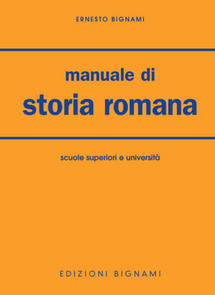 ERNESTO BIGNAMI

manuale di
storia romana

scuole superiori e università

EDIZIONI BIGNAMI